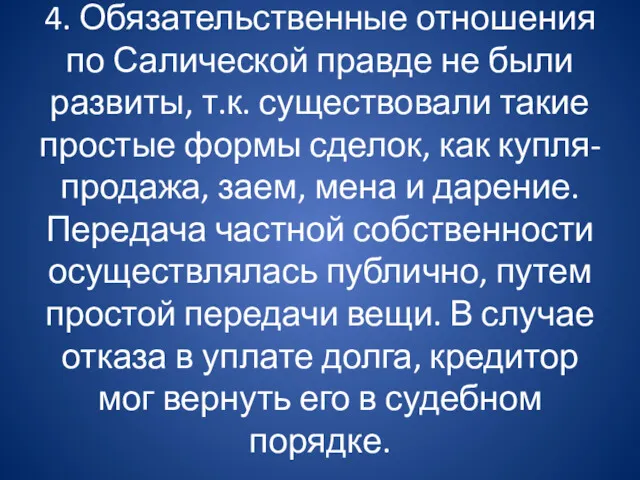 4. Обязательственные отношения по Салической правде не были развиты, т.к. существовали такие простые формы сделок, как купля-продажа, заем, мена и дарение. Передача частной собственности осуществлялась публично, путем простой передачи вещи. В случае отказа в уплате долга, кредитор мог вернуть его в судебном порядке.